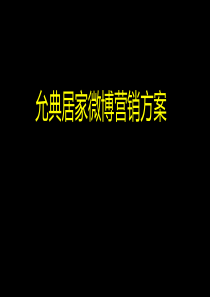 允典居家微博营销方案